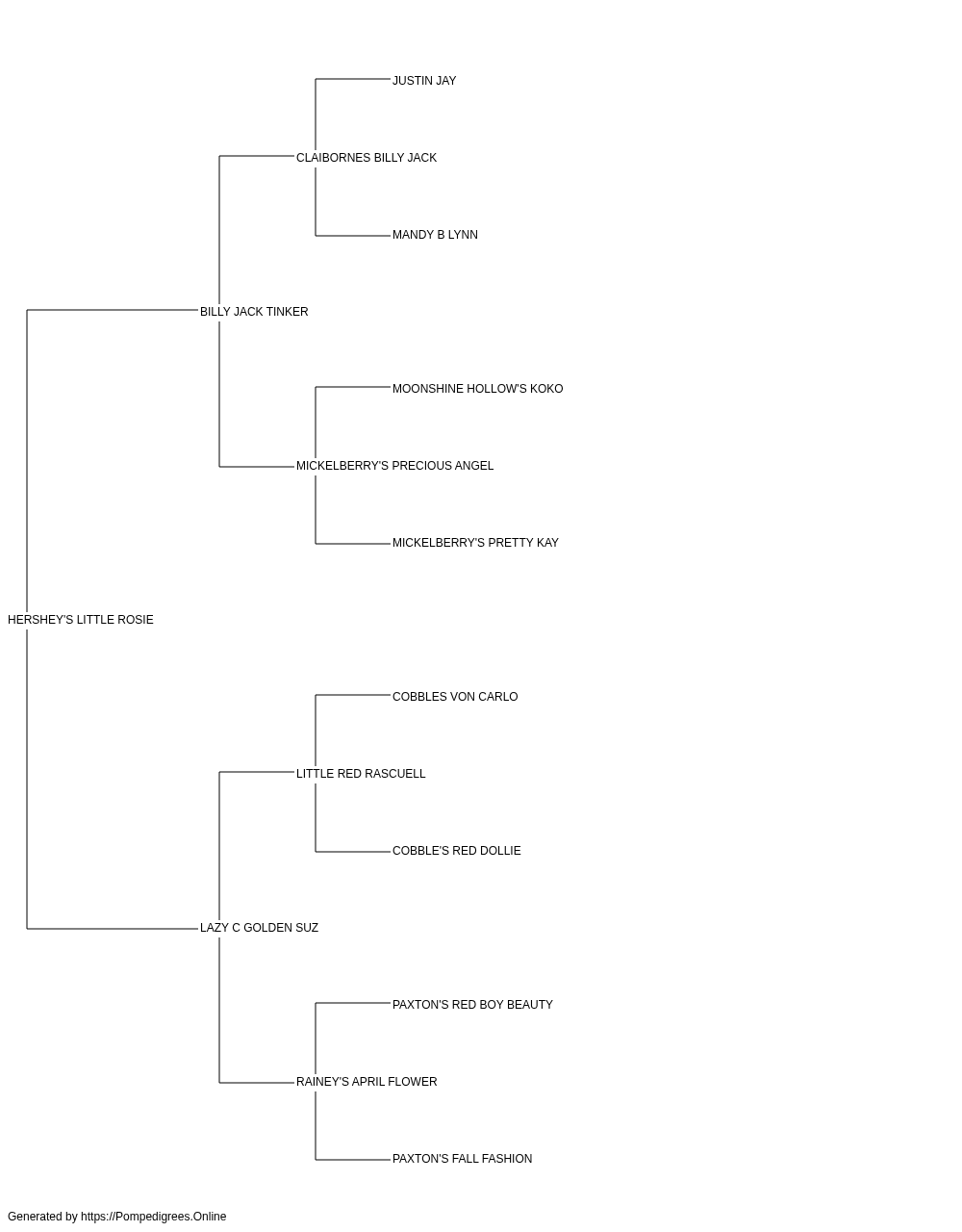 JUSTIN JAY
CLAIBORNES BILLY JACK
MANDY B LYNN
BILLY JACK TINKER
MOONSHINE HOLLOW'S KOKO
MICKELBERRY'S PRECIOUS ANGEL
MICKELBERRY'S PRETTY KAY
HERSHEY'S LITTLE ROSIE
COBBLES VON CARLO
LITTLE RED RASCUELL
COBBLE'S RED DOLLIE
LAZY C GOLDEN SUZ
PAXTON'S RED BOY BEAUTY
RAINEY'S APRIL FLOWER
PAXTON'S FALL FASHION
Generated by https://Pompedigrees.Online